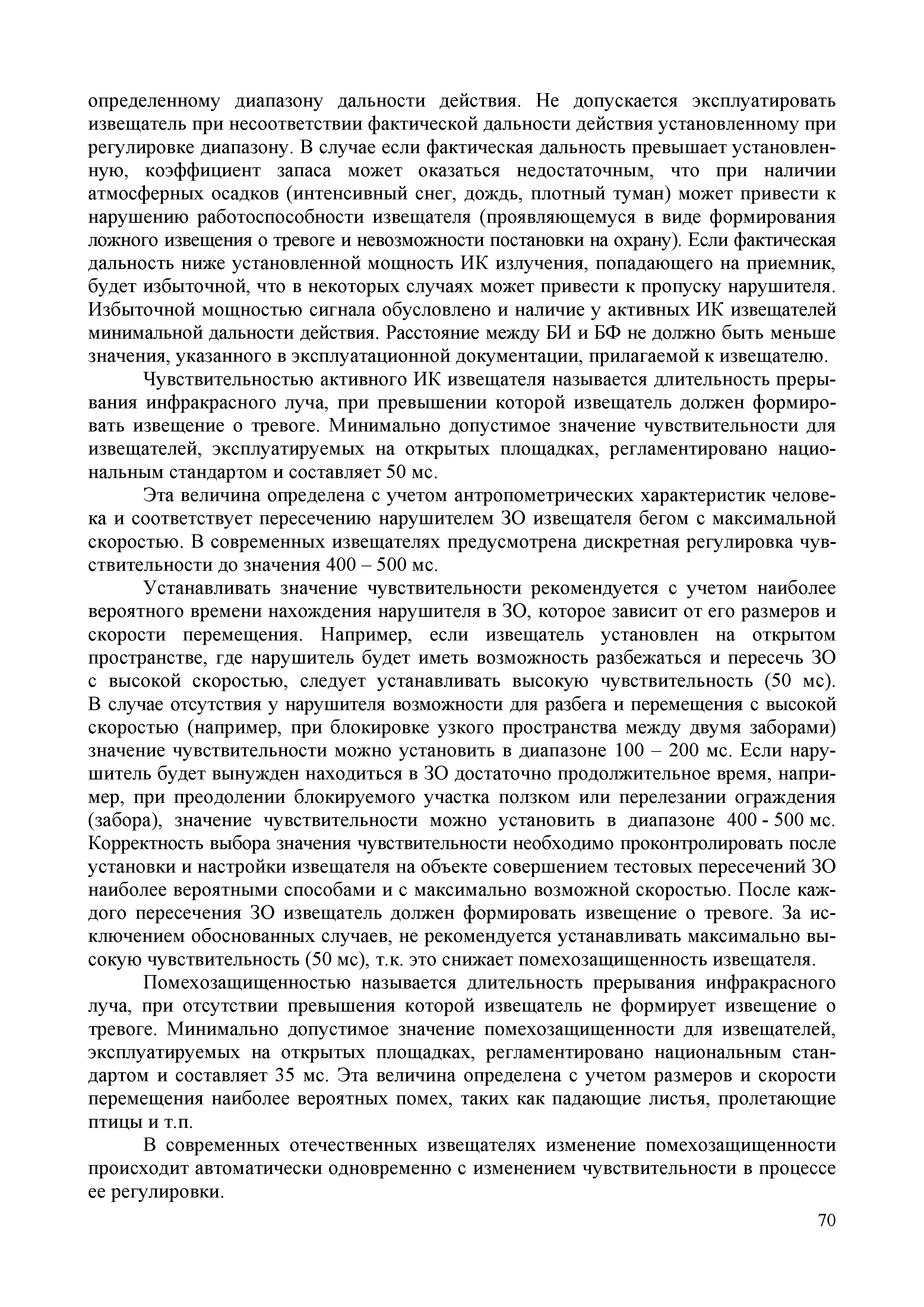 определенному диапазону дальности действия. Не допускается эксплуатировать извещатель при несоответствии фактической дальности действия установленному при регулировке диапазону. В случае если фактическая дальность превышает установленную, коэффициент запаса может оказаться недостаточным, что при наличии атмосферных осадков (интенсивный снег, дождь, плотный туман) может привести к нарушению работоспособности извещателя (проявляющемуся в виде формирования ложного извещения о тревоге и невозможности постановки на охрану). Если фактическая дальность ниже установленной мощность ИК излучения, попадающего на приемник, будет избыточной, что в некоторых случаях может привести к пропуску нарушителя. Избыточной мощностью сигнала обусловлено и наличие у активных ИК извещателей минимальной дальности действия. Расстояние между БИ и БФ не должно быть меньше значения, указанного в эксплуатационной документации, прилагаемой к извещателю.

Чувствительностью активного ИК извещателя называется длительность прерывания инфракрасного луча, при превышении которой извещатель должен формировать извещение о тревоге. Минимально допустимое значение чувствительности для извещателей, эксплуатируемых на открытых площадках, регламентировано национальным стандартом и составляет 50 мс.

Эта величина определена с учетом антропометрических характеристик человека и соответствует пересечению нарушителем ЗО извещателя бегом с максимальной скоростью. В современных извещателях предусмотрена дискретная регулировка чувствительности до значения 400 – 500 мс.

Устанавливать значение чувствительности рекомендуется с учетом наиболее вероятного времени нахождения нарушителя в ЗО, которое зависит от его размеров и скорости перемещения. Например, если извещатель установлен на открытом пространстве, где нарушитель будет иметь возможность разбежаться и пересечь ЗО с высокой скоростью, следует устанавливать высокую чувствительность (50 мс). В случае отсутствия у нарушителя возможности для разбега и перемещения с высокой скоростью (например, при блокировке узкого пространства между двумя заборами) значение чувствительности можно установить в диапазоне 100 – 200 мс. Если нарушитель будет вынужден находиться в ЗО достаточно продолжительное время, например, при преодолении блокируемого участка ползком или перелезании ограждения (забора), значение чувствительности можно установить в диапазоне 400 - 500 мс. Корректность выбора значения чувствительности необходимо проконтролировать после установки и настройки извещателя на объекте совершением тестовых пересечений ЗО наиболее вероятными способами и с максимально возможной скоростью. После каждого пересечения ЗО извещатель должен формировать извещение о тревоге. За исключением обоснованных случаев, не рекомендуется устанавливать максимально высокую чувствительность (50 мс), т.к. это снижает помехозащищенность извещателя.

Помехозащищенностью называется длительность прерывания инфракрасного луча, при отсутствии превышения которой извещатель не формирует извещение о тревоге. Минимально допустимое значение помехозащищенности для извещателей, эксплуатируемых на открытых площадках, регламентировано национальным стандартом и составляет 35 мс. Эта величина определена с учетом размеров и скорости перемещения наиболее вероятных помех, таких как падающие листья, пролетающие птицы и т.п.

В современных отечественных извещателях изменение помехозащищенности происходит автоматически одновременно с изменением чувствительности в процессе ее регулировки.

70